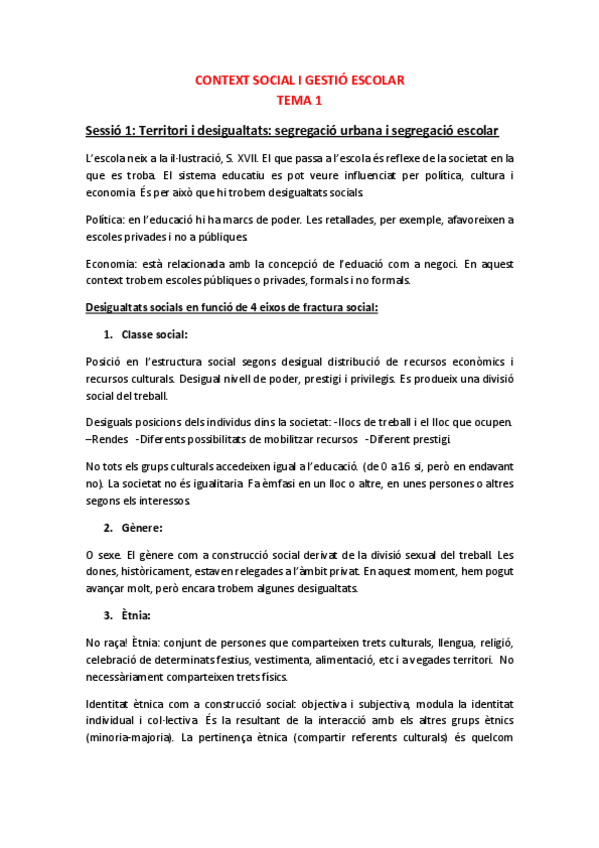 CONTEXT SOCIAL I GESTIÓ ESCOLAR
TEMA 1

Sessió 1: Territori i desigualtats: segregació urbana i segregació escolar

L'escola neix a la il·lustració, S. XVII. El que passa a l'escola és reflexe de la societat en la que es troba. El sistema educatiu es pot veure influenciat per política, cultura i economia. És per això que hi trobem desigualtats socials.

Política: en l'educació hi ha marcs de poder. Les retallades, per exemple, afavoreixen a escoles privades i no a públiques.

Economia: està relacionada amb la concepció de l'eduació com a negoci. En aquest context trobem escoles públiques o privades, formals i no formals.

Desigualtats socials en funció de 4 eixos de fractura social:

1. Classe social:

Posició en l'estructura social segons desigual distribució de recursos econòmics i recursos culturals. Desigual nivell de poder, prestigi i privilegis. Es produeix una divisió social del treball.

Desiguals posicions dels individus dins la societat: -llocs de treball i el lloc que ocupen. –Rendes -Diferents possibilitats de mobilitzar recursos -Diferent prestigi.

No tots els grups culturals accedeixen igual a l'educació. (de 0 a 16 si, però en endavant no). La societat no és igualitaria. Fa èmfasi en un lloc o altre, en unes persones o altres segons els interessos.

2. Gènere:

O sexe. El gènere com a construcció social derivat de la divisió sexual del treball. Les dones, històricament, estaven relegades a l'àmbit privat. En aquest moment, hem pogut avançar molt, però encara trobem algunes desigualtats.

3. Ètnia:

No raça! Ètnia: conjunt de persones que comparteixen trets culturals, llengua, religió, celebració de determinats festius, vestimenta, alimentació, etc i a vegades territori. No necessàriament comparteixen trets físics.

Identitat ètnica com a construcció social: objectiva i subjectiva, modula la identitat individual i col·lectiva. És la resultant de la interacció amb els altres grups ètnics (minoria-majoria). La pertinença ètnica (compartir referents culturals) és quelcom